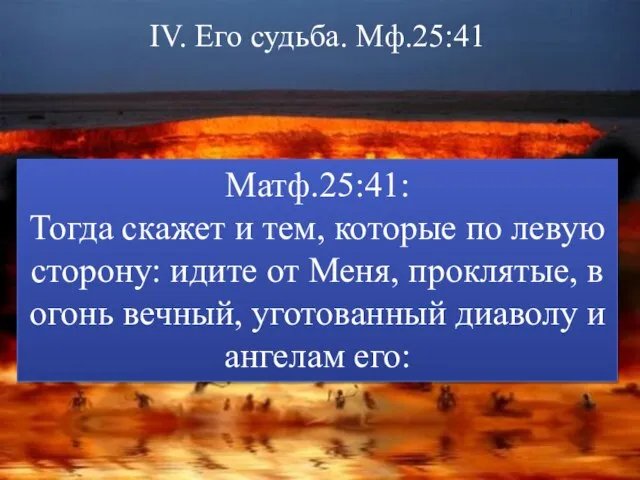 IV. Его судьба. Мф.25:41

Матф.25:41:
Тогда скажет и тем, которые по левую сторону: идите от Меня, проклятые, в огонь вечный, уготованный диаволу и ангелам его: